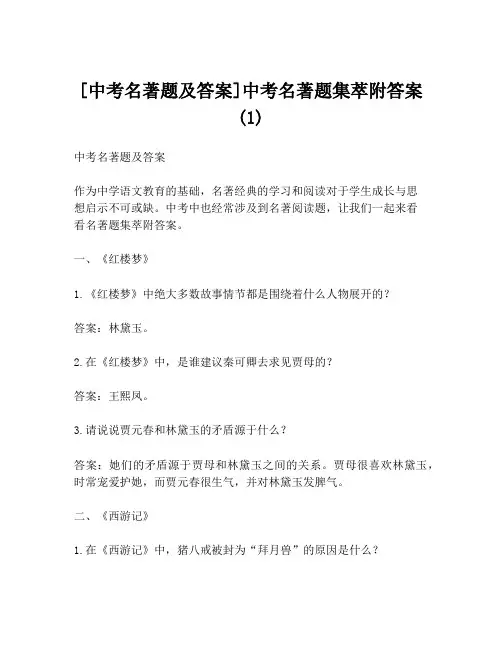 [中考名著题及答案]中考名著题集萃附答案(1)

中考名著题及答案

作为中学语文教育的基础，名著经典的学习和阅读对于学生成长与思想启示不可或缺。中考中也经常涉及到名著阅读题，让我们一起来看看名著题集萃附答案。

一、《红楼梦》

1.《红楼梦》中绝大多数故事情节都是围绕着什么人物展开的？

答案：林黛玉。

2.在《红楼梦》中，是谁建议秦可卿去求见贾母的？

答案：王熙凤。

3.请说说贾元春和林黛玉的矛盾源于什么？

答案：她们的矛盾源于贾母和林黛玉之间的关系。贾母很喜欢林黛玉，时常宠爱护她，而贾元春很生气，并对林黛玉发脾气。

二、《西游记》

1.在《西游记》中，猪八戒被封为“拜月兽”的原因是什么？